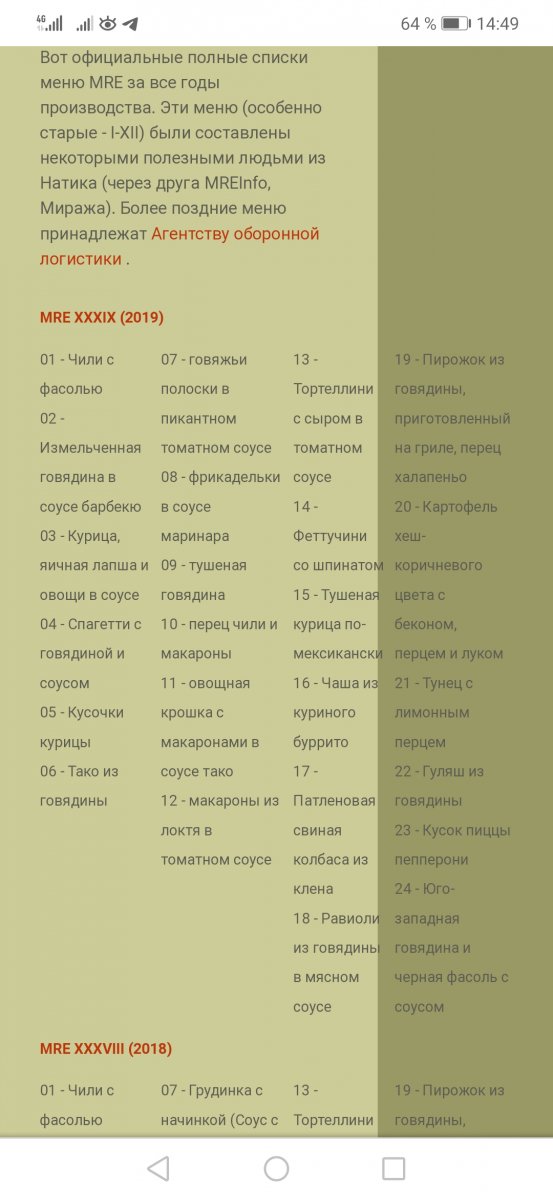 4G 64 % 14:49

Вот официальные полные списки меню MRE за все годы производства. Эти меню (особенно старые - I-XII) были составлены некоторыми полезными людьми из Натика (через друга MREInfo, Миража). Более поздние меню принадлежат Агентству оборонной логистики .

MRE XXXIX (2019)

01 - Чили с фасолью
02 - Измельченная говядина в соусе барбекю
03 - Курица, яичная лапша и овощи в соусе
04 - Спагетти с говядиной и соусом
05 - Кусочки курицы
06 - Тако из говядины

07 - говяжьи полоски в пикантном томатном соусе
08 - фрикадельки в соусе маринара
09 - тушеная говядина
10 - перец чили и макароны
11 - овощная крошка с макаронами в соусе тако
12 - макароны из локтя в томатном соусе

13 - Тортеллини с сыром в томатном соусе
14 - Феттучини со шпинатом
15 - Тушеная курица по-мексикански
16 - Чаша из куриного буррито
17 - Патленовая свиная колбаса из клена
18 - Равиоли из говядины в мясном соусе

19 - Пирожок из говядины, приготовленный на гриле, перец халапеньо
20 - Картофель хеш-коричневого цвета с беконом, перцем и луком
21 - Тунец с лимонным перцем
22 - Гуляш из говядины
23 - Кусок пиццы пепперони
24 - Юго-западная говядина и черная фасоль с соусом

MRE XXXVIII (2018)

01 - Чили с фасолью

07 - Грудинка с начинкой (Соус с

13 - Тортеллини

19 - Пирожок из говядины,